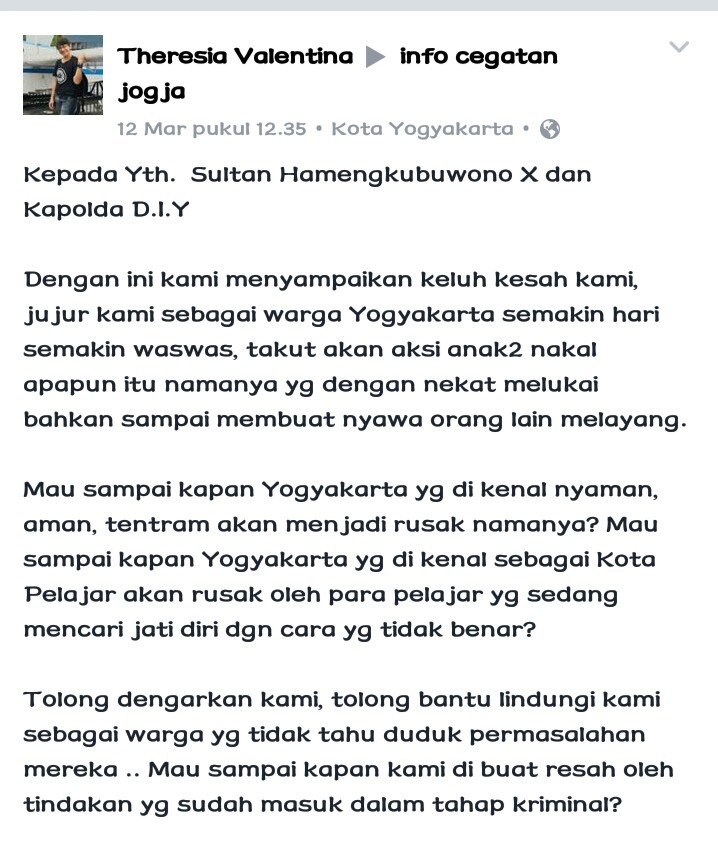 Theresia Valentina ▶ info cegatan jogja
12 Mar pukul 12.35 • Kota Yogyakarta •

Kepada Yth. Sultan Hamengkubuwono X dan Kapolda D.I.Y

Dengan ini kami menyampaikan keluh kesah kami, jujur kami sebagai warga Yogyakarta semakin hari semakin waswas, takut akan aksi anak2 nakal apapun itu namanya yg dengan nekat melukai bahkan sampai membuat nyawa orang lain melayang.

Mau sampai kapan Yogyakarta yg di kenal nyaman, aman, tentram akan menjadi rusak namanya? Mau sampai kapan Yogyakarta yg di kenal sebagai Kota Pelajar akan rusak oleh para pelajar yg sedang mencari jati diri dgn cara yg tidak benar?

Tolong dengarkan kami, tolong bantu lindungi kami sebagai warga yg tidak tahu duduk permasalahan mereka .. Mau sampai kapan kami di buat resah oleh tindakan yg sudah masuk dalam tahap kriminal?